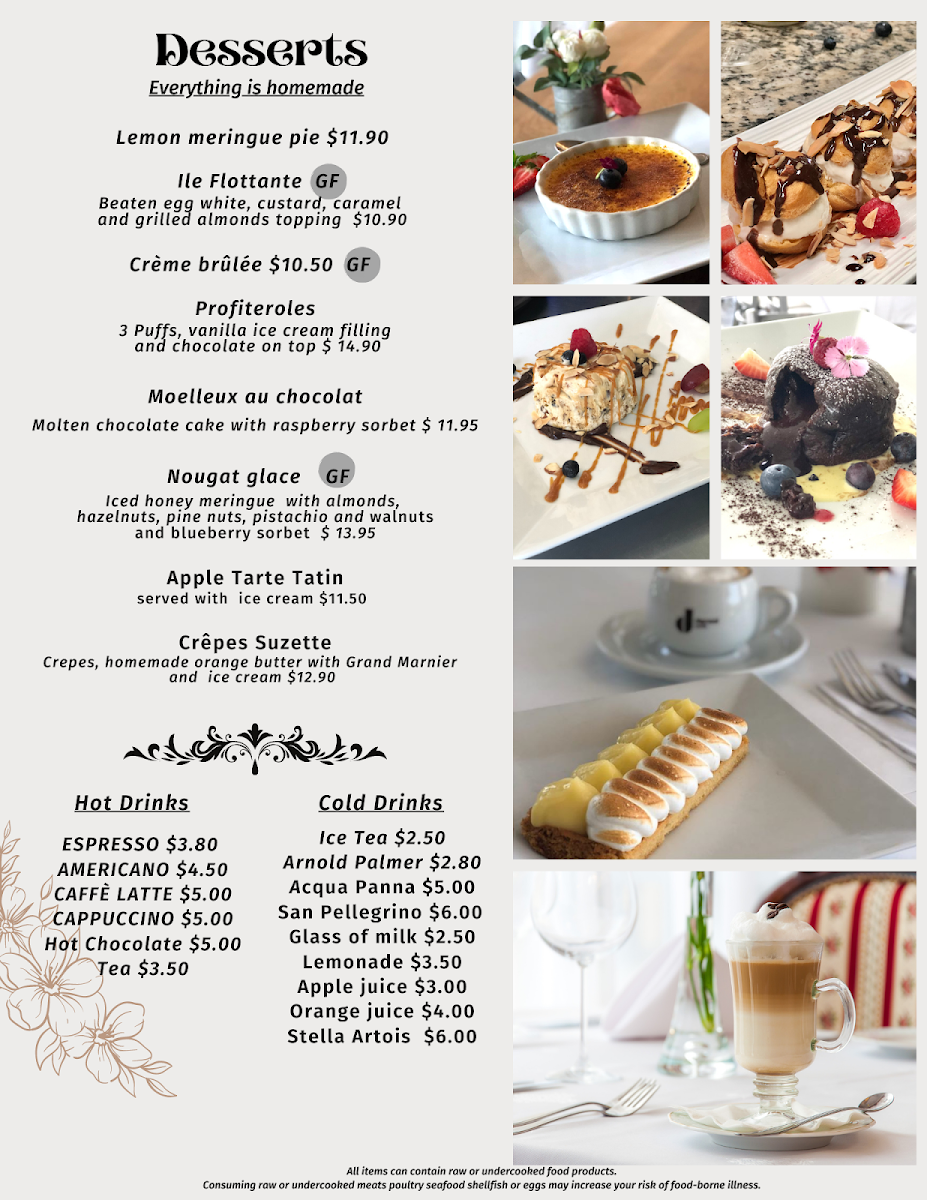 Desserts
Everything is homemade

Lemon meringue pie $11.90

Ile Flottante GF
Beaten egg white, custard, caramel and grilled almonds topping $10.90

Crème brûlée $10.50 GF

Profiteroles
3 Puffs, vanilla ice cream filling and chocolate on top $ 14.90

Moelleux au chocolat
Molten chocolate cake with raspberry sorbet $ 11.95

Nougat glace GF
Iced honey meringue with almonds, hazelnuts, pine nuts, pistachio and walnuts and blueberry sorbet $ 13.95

Apple Tarte Tatin
served with ice cream $11.50

Crêpes Suzette
Crepes, homemade orange butter with Grand Marnier and ice cream $12.90

Hot Drinks

ESPRESSO $3.80
AMERICANO $4.50
CAFFÈ LATTE $5.00
CAPPUCCINO $5.00
Hot Chocolate $5.00
Tea $3.50

Cold Drinks

Ice Tea $2.50
Arnold Palmer $2.80
Acqua Panna $5.00
San Pellegrino $6.00
Glass of milk $2.50
Lemonade $3.50
Apple juice $3.00
Orange juice $4.00
Stella Artois $6.00

All items can contain raw or undercooked food products.
Consuming raw or undercooked meats poultry seafood shellfish or eggs may increase your risk of food-borne illness.